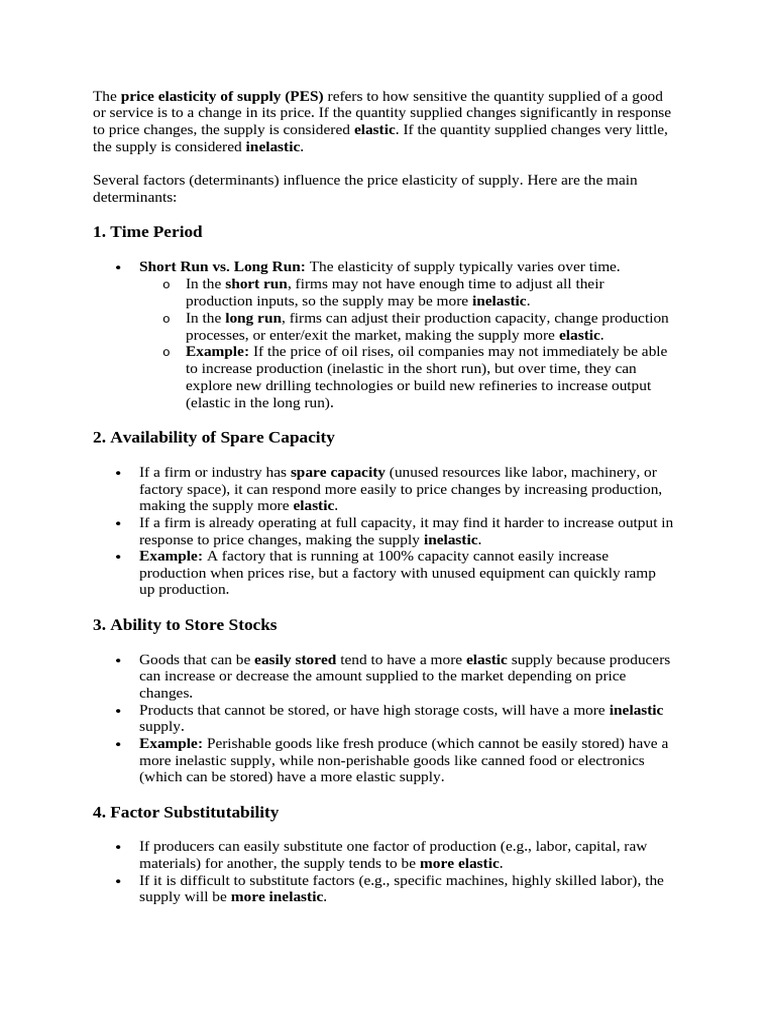 The price elasticity of supply (PES) refers to how sensitive the quantity supplied of a good or service is to a change in its price. If the quantity supplied changes significantly in response to price changes, the supply is considered elastic. If the quantity supplied changes very little, the supply is considered inelastic.

Several factors (determinants) influence the price elasticity of supply. Here are the main determinants:

1. Time Period

• Short Run vs. Long Run: The elasticity of supply typically varies over time.
  o In the short run, firms may not have enough time to adjust all their production inputs, so the supply may be more inelastic.
  o In the long run, firms can adjust their production capacity, change production processes, or enter/exit the market, making the supply more elastic.
  o Example: If the price of oil rises, oil companies may not immediately be able to increase production (inelastic in the short run), but over time, they can explore new drilling technologies or build new refineries to increase output (elastic in the long run).

2. Availability of Spare Capacity

• If a firm or industry has spare capacity (unused resources like labor, machinery, or factory space), it can respond more easily to price changes by increasing production, making the supply more elastic.
• If a firm is already operating at full capacity, it may find it harder to increase output in response to price changes, making the supply inelastic.
• Example: A factory that is running at 100% capacity cannot easily increase production when prices rise, but a factory with unused equipment can quickly ramp up production.

3. Ability to Store Stocks

• Goods that can be easily stored tend to have a more elastic supply because producers can increase or decrease the amount supplied to the market depending on price changes.
• Products that cannot be stored, or have high storage costs, will have a more inelastic supply.
• Example: Perishable goods like fresh produce (which cannot be easily stored) have a more inelastic supply, while non-perishable goods like canned food or electronics (which can be stored) have a more elastic supply.

4. Factor Substitutability

• If producers can easily substitute one factor of production (e.g., labor, capital, raw materials) for another, the supply tends to be more elastic.
• If it is difficult to substitute factors (e.g., specific machines, highly skilled labor), the supply will be more inelastic.